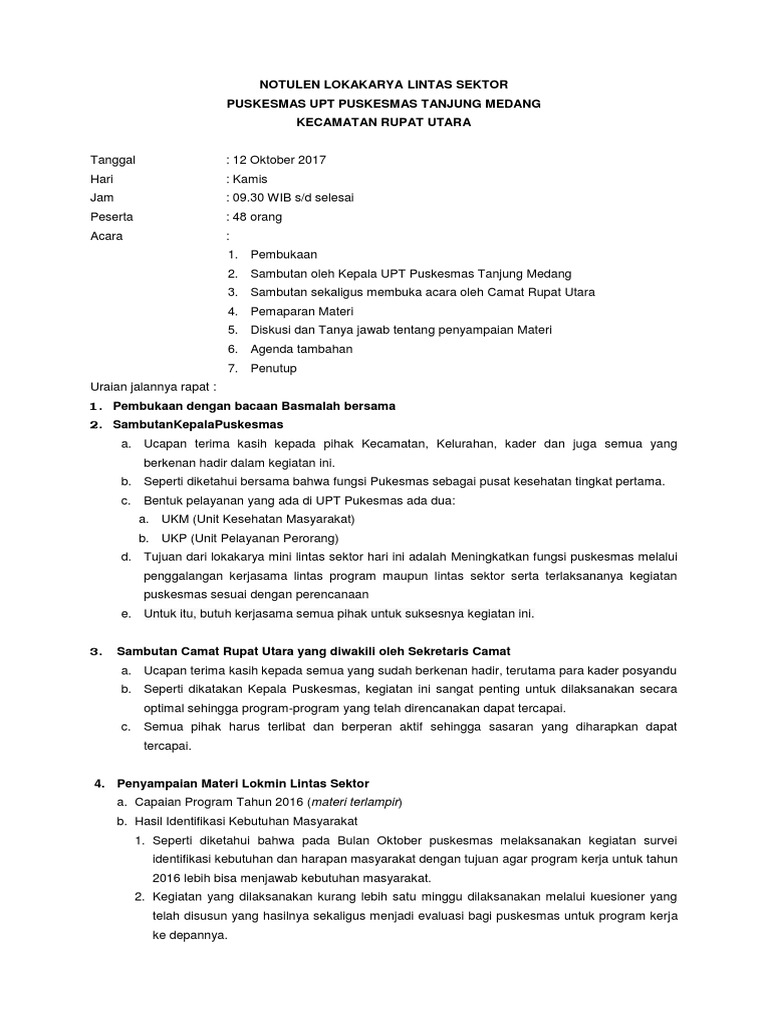 NOTULEN LOKAKARYA LINTAS SEKTOR
PUSKESMAS UPT PUSKESMAS TANJUNG MEDANG
KECAMATAN RUPAT UTARA

Tanggal : 12 Oktober 2017
Hari : Kamis
Jam : 09.30 WIB s/d selesai
Peserta : 48 orang
Acara :
1. Pembukaan
2. Sambutan oleh Kepala UPT Puskesmas Tanjung Medang
3. Sambutan sekaligus membuka acara oleh Camat Rupat Utara
4. Pemaparan Materi
5. Diskusi dan Tanya jawab tentang penyampaian Materi
6. Agenda tambahan
7. Penutup

Uraian jalannya rapat :
1. Pembukaan dengan bacaan Basmalah bersama
2. SambutanKepalaPuskesmas
a. Ucapan terima kasih kepada pihak Kecamatan, Kelurahan, kader dan juga semua yang berkenan hadir dalam kegiatan ini.
b. Seperti diketahui bersama bahwa fungsi Pukesmas sebagai pusat kesehatan tingkat pertama.
c. Bentuk pelayanan yang ada di UPT Pukesmas ada dua:
a. UKM (Unit Kesehatan Masyarakat)
b. UKP (Unit Pelayanan Perorang)
d. Tujuan dari lokakarya mini lintas sektor hari ini adalah Meningkatkan fungsi puskesmas melalui penggalangan kerjasama lintas program maupun lintas sektor serta terlaksananya kegiatan puskesmas sesuai dengan perencanaan
e. Untuk itu, butuh kerjasama semua pihak untuk suksesnya kegiatan ini.

3. Sambutan Camat Rupat Utara yang diwakili oleh Sekretaris Camat
a. Ucapan terima kasih kepada semua yang sudah berkenan hadir, terutama para kader posyandu
b. Seperti dikatakan Kepala Puskesmas, kegiatan ini sangat penting untuk dilaksanakan secara optimal sehingga program-program yang telah direncanakan dapat tercapai.
c. Semua pihak harus terlibat dan berperan aktif sehingga sasaran yang diharapkan dapat tercapai.

4. Penyampaian Materi Lokmin Lintas Sektor
a. Capaian Program Tahun 2016 (materi terlampir)
b. Hasil Identifikasi Kebutuhan Masyarakat
1. Seperti diketahui bahwa pada Bulan Oktober puskesmas melaksanakan kegiatan survei identifikasi kebutuhan dan harapan masyarakat dengan tujuan agar program kerja untuk tahun 2016 lebih bisa menjawab kebutuhan masyarakat.
2. Kegiatan yang dilaksanakan kurang lebih satu minggu dilaksanakan melalui kuesioner yang telah disusun yang hasilnya sekaligus menjadi evaluasi bagi puskesmas untuk program kerja ke depannya.